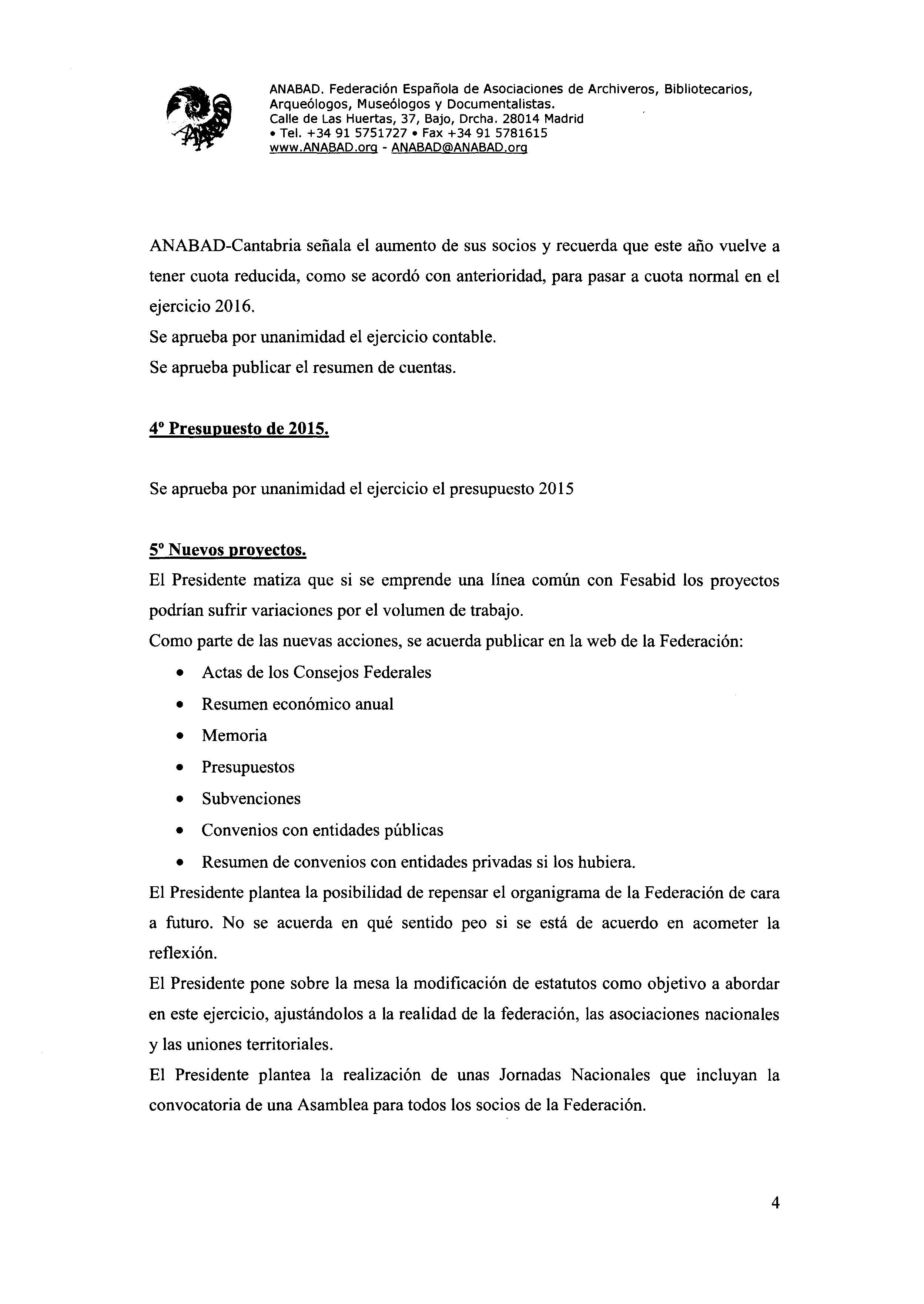 ANABAD. Federación Española de Asociaciones de Archiveros, Bibliotecarios, Arqueólogos, Museólogos y Documentalistas.
Calle de Las Huertas, 37, Bajo, Drcha. 28014 Madrid
• Tel. +34 91 5751727 • Fax +34 91 5781615
www.ANABAD.org - ANABAD@ANABAD.org

ANABAD-Cantabria señala el aumento de sus socios y recuerda que este año vuelve a tener cuota reducida, como se acordó con anterioridad, para pasar a cuota normal en el ejercicio 2016.
Se aprueba por unanimidad el ejercicio contable.
Se aprueba publicar el resumen de cuentas.

4º Presupuesto de 2015.

Se aprueba por unanimidad el ejercicio el presupuesto 2015

5º Nuevos proyectos.
El Presidente matiza que si se emprende una línea común con Fesabid los proyectos podrían sufrir variaciones por el volumen de trabajo.
Como parte de las nuevas acciones, se acuerda publicar en la web de la Federación:
• Actas de los Consejos Federales
• Resumen económico anual
• Memoria
• Presupuestos
• Subvenciones
• Convenios con entidades públicas
• Resumen de convenios con entidades privadas si los hubiera.
El Presidente plantea la posibilidad de repensar el organigrama de la Federación de cara a futuro. No se acuerda en qué sentido peo si se está de acuerdo en acometer la reflexión.
El Presidente pone sobre la mesa la modificación de estatutos como objetivo a abordar en este ejercicio, ajustándolos a la realidad de la federación, las asociaciones nacionales y las uniones territoriales.
El Presidente plantea la realización de unas Jornadas Nacionales que incluyan la convocatoria de una Asamblea para todos los socios de la Federación.

4